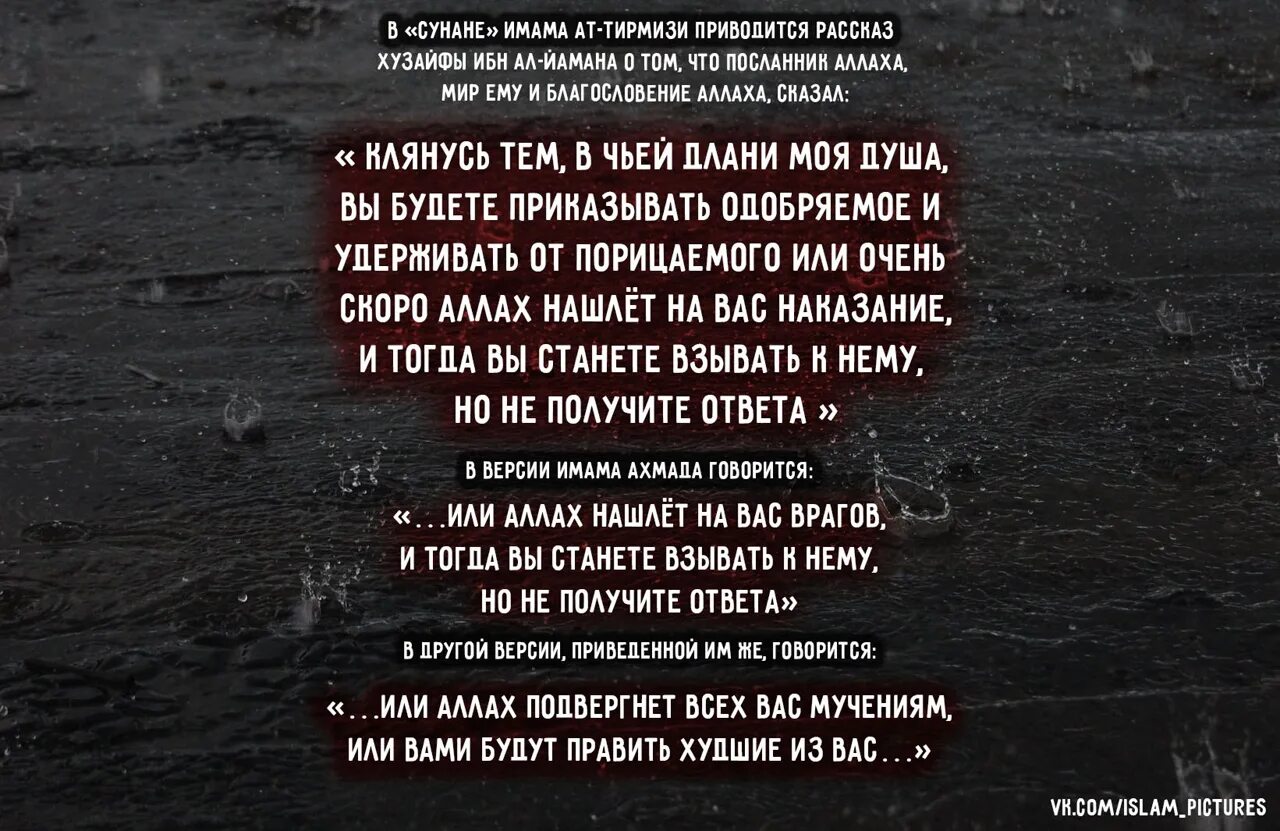 В «СУНАНЕ» ИМАМА АТ-ТИРМИЗИ ПРИВОДИТСЯ РАССКАЗ ХУЗАЙФЫ ИБН АЛ-ЙАМАНА О ТОМ, ЧТО ПОСЛАННИК АЛЛАХА, МИР ЕМУ И БЛАГОСЛОВЕНИЕ АЛЛАХА, СКАЗАЛ:

« КЛЯНУСЬ ТЕМ, В ЧЬЕЙ ДЛАНИ МОЯ ДУША, ВЫ БУДЕТЕ ПРИКАЗЫВАТЬ ОДОБРЯЕМОЕ И УДЕРЖИВАТЬ ОТ ПОРИЦАЕМОГО ИЛИ ОЧЕНЬ СКОРО АЛЛАХ НАШЛЁТ НА ВАС НАКАЗАНИЕ, И ТОГДА ВЫ СТАНЕТЕ ВЗЫВАТЬ К НЕМУ, НО НЕ ПОЛУЧИТЕ ОТВЕТА »

В ВЕРСИИ ИМАМА АХМАДА ГОВОРИТСЯ:

«...ИЛИ АЛЛАХ НАШЛЁТ НА ВАС ВРАГОВ, И ТОГДА ВЫ СТАНЕТЕ ВЗЫВАТЬ К НЕМУ, НО НЕ ПОЛУЧИТЕ ОТВЕТА»

В ДРУГОЙ ВЕРСИИ, ПРИВЕДЕННОЙ ИМ ЖЕ, ГОВОРИТСЯ:

«...ИЛИ АЛЛАХ ПОДВЕРГНЕТ ВСЕХ ВАС МУЧЕНИЯМ, ИЛИ ВАМИ БУДУТ ПРАВИТЬ ХУДШИЕ ИЗ ВАС...»

VK.COM/ISLAM_PICTURES